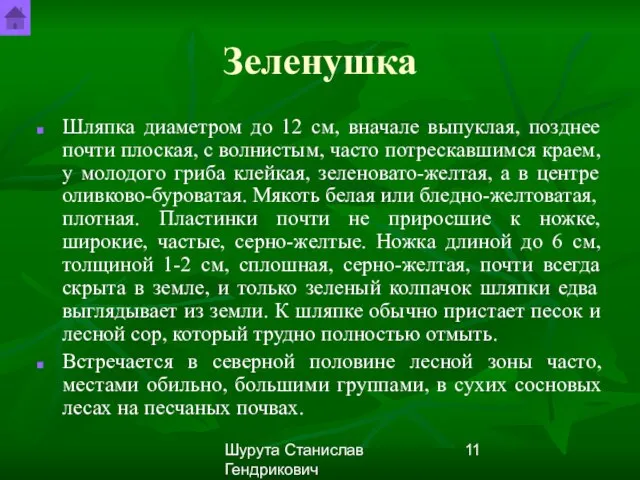 Зеленушка

Шляпка диаметром до 12 см, вначале выпуклая, позднее почти плоская, с волнистым, часто потрескавшимся краем, у молодого гриба клейкая, зеленовато-желтая, а в центре оливково-буроватая. Мякоть белая или бледно-желтоватая, плотная. Пластинки почти не приросшие к ножке, широкие, частые, серно-желтые. Ножка длиной до 6 см, толщиной 1-2 см, сплошная, серно-желтая, почти всегда скрыта в земле, и только зеленый колпачок шляпки едва выглядывает из земли. К шляпке обычно пристает песок и лесной сор, который трудно полностью отмыть.

Встречается в северной половине лесной зоны часто, местами обильно, большими группами, в сухих сосновых лесах на песчаных почвах.

Шурута Станислав Гендрикович

11